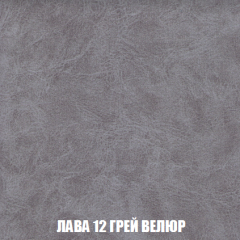 ЛАВА 12 ГРЕЙ ВЕЛЮР